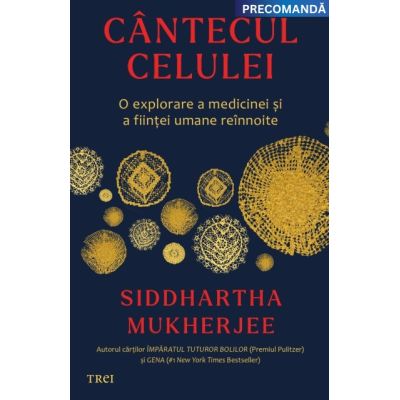 PRECOMANDĂ

CÂNTECUL CELULEI

O explorare a medicinei și a ființei umane reînnoite

SIDDHARTHA MUKHERJEE

Autorul cărților ÎMPĂRATUL TUTUROR BOLILOR (Premiul Pulitzer) și GENA (#1 New York Times Bestseller)

TREI